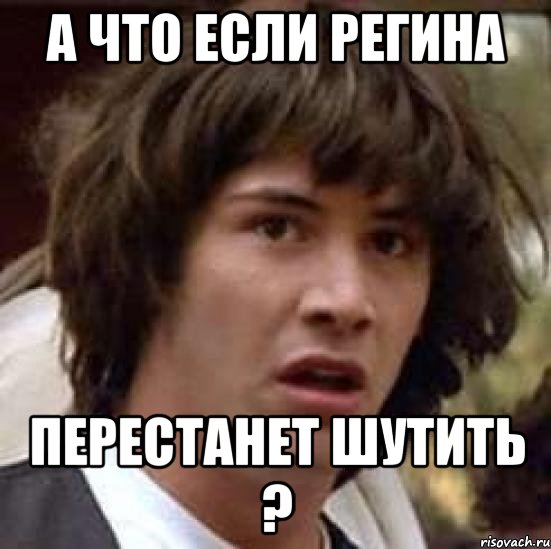 А ЧТО ЕСЛИ РЕГИНА

ПЕРЕСТАНЕТ ШУТИТЬ
?

risovach.ru